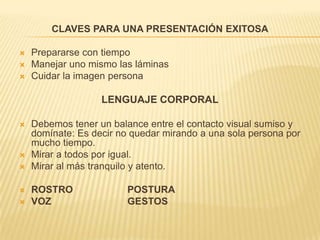 CLAVES PARA UNA PRESENTACIÓN EXITOSA

Prepararse con tiempo
Manejar uno mismo las láminas
Cuidar la imagen persona

LENGUAJE CORPORAL

Debemos tener un balance entre el contacto visual sumiso y domínate: Es decir no quedar mirando a una sola persona por mucho tiempo.
Mirar a todos por igual.
Mirar al más tranquilo y atento.

ROSTRO POSTURA
VOZ GESTOS